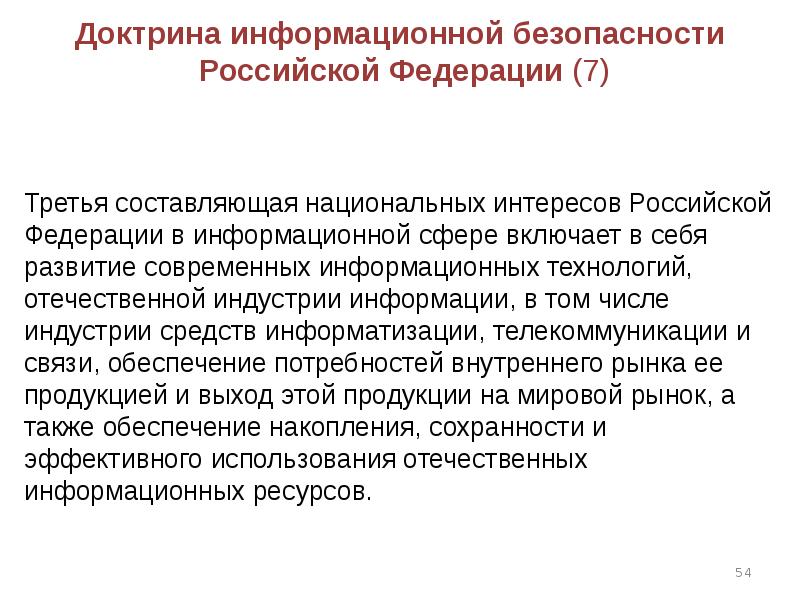 Доктрина информационной безопасности Российской Федерации (7)

Третья составляющая национальных интересов Российской Федерации в информационной сфере включает в себя развитие современных информационных технологий, отечественной индустрии информации, в том числе индустрии средств информатизации, телекоммуникации и связи, обеспечение потребностей внутреннего рынка ее продукцией и выход этой продукции на мировой рынок, а также обеспечение накопления, сохранности и эффективного использования отечественных информационных ресурсов.

54